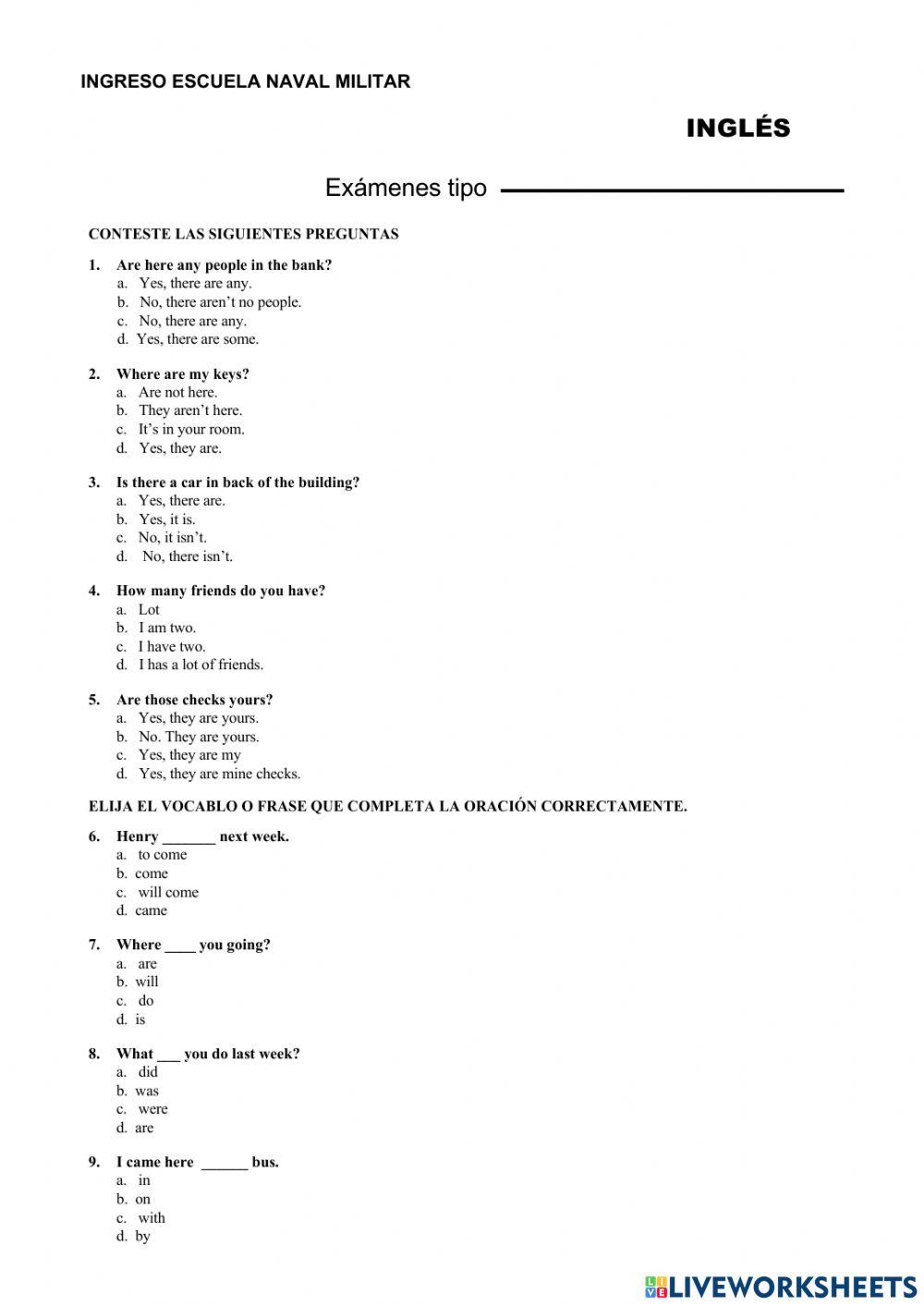 INGRESO ESCUELA NAVAL MILITAR

INGLÉS

Exámenes tipo

CONTESTE LAS SIGUIENTES PREGUNTAS

1. Are here any people in the bank?
a. Yes, there are any.
b. No, there aren't no people.
c. No, there are any.
d. Yes, there are some.

2. Where are my keys?
a. Are not here.
b. They aren't here.
c. It's in your room.
d. Yes, they are.

3. Is there a car in back of the building?
a. Yes, there are.
b. Yes, it is.
c. No, it isn't.
d. No, there isn't.

4. How many friends do you have?
a. Lot
b. I am two.
c. I have two.
d. I has a lot of friends.

5. Are those checks yours?
a. Yes, they are yours.
b. No. They are yours.
c. Yes, they are my
d. Yes, they are mine checks.

ELIJA EL VOCABLO O FRASE QUE COMPLETA LA ORACIÓN CORRECTAMENTE.

6. Henry _______ next week.
a. to come
b. come
c. will come
d. came

7. Where ____ you going?
a. are
b. will
c. do
d. is

8. What ___ you do last week?
a. did
b. was
c. were
d. are

9. I came here ______ bus.
a. in
b. on
c. with
d. by

LIVEWORKSHEETS